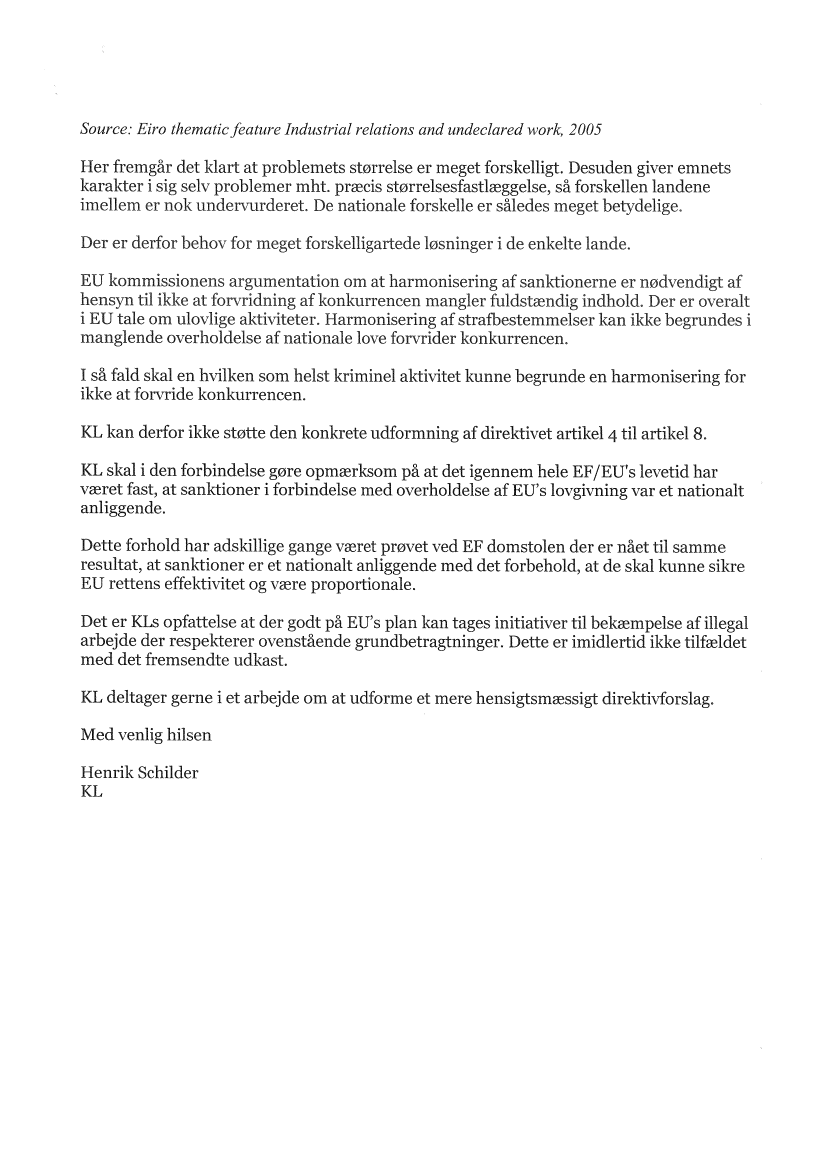 Source: Eiro thematic feature Industrial relations and undeclared work, 2005

Her fremgår det klart at problemets størrelse er meget forskelligt. Desuden giver emnets karakter i sig selv problemer mht. præcis størrelsesfastlæggelse, så forskellen landene imellem er nok undervurderet. De nationale forskelle er således meget betydelige.

Der er derfor behov for meget forskelligartede løsninger i de enkelte lande.

EU kommissionens argumentation om at harmonisering af sanktionerne er nødvendigt af hensyn til ikke at forvridning af konkurrencen mangler fuldstændig indhold. Der er overalt i EU tale om ulovlige aktiviteter. Harmonisering af strafbestemmelser kan ikke begrundes i manglende overholdelse af nationale love forvrider konkurrencen.

I så fald skal en hvilken som helst kriminel aktivitet kunne begrunde en harmonisering for ikke at forvride konkurrencen.

KL kan derfor ikke støtte den konkrete udformning af direktivet artikel 4 til artikel 8.

KL skal i den forbindelse gøre opmærksom på at det igennem hele EF/EU's levetid har været fast, at sanktioner i forbindelse med overholdelse af EU's lovgivning var et nationalt anliggende.

Dette forhold har adskillige gange været prøvet ved EF domstolen der er nået til samme resultat, at sanktioner er et nationalt anliggende med det forbehold, at de skal kunne sikre EU rettens effektivitet og være proportionale.

Det er KLs opfattelse at der godt på EU's plan kan tages initiativer til bekæmpelse af illegal arbejde der respekterer ovenstående grundbetragtninger. Dette er imidlertid ikke tilfældet med det fremsendte udkast.

KL deltager gerne i et arbejde om at udforme et mere hensigtsmæssigt direktivforslag.

Med venlig hilsen

Henrik Schilder
KL